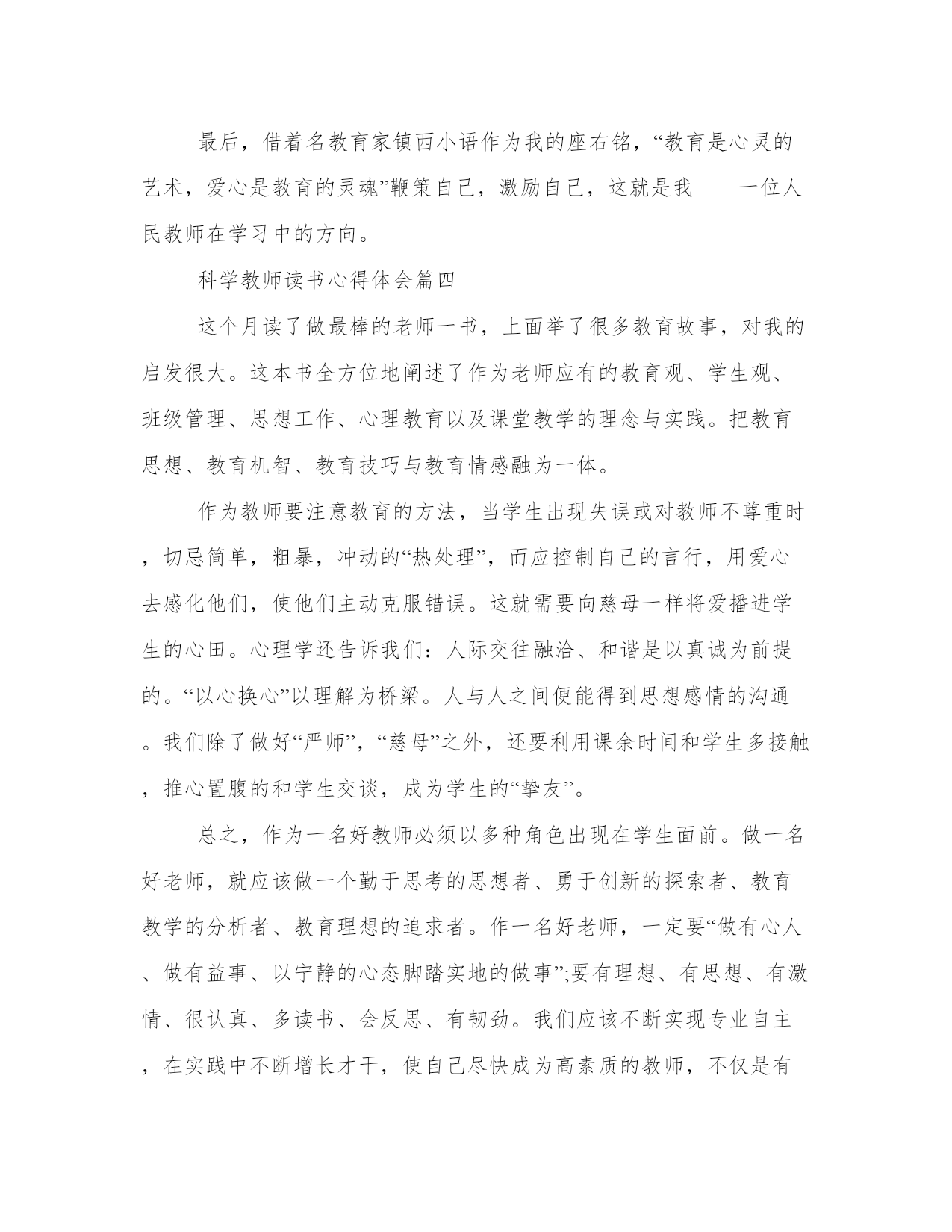 最后，借着名教育家镇西小语作为我的座右铭，“教育是心灵的艺术，爱心是教育的灵魂”鞭策自己，激励自己，这就是我——一位人民教师在学习中的方向。

科学教师读书心得体会篇四

这个月读了做最棒的老师一书，上面举了很多教育故事，对我的启发很大。这本书全方位地阐述了作为老师应有的教育观、学生观、班级管理、思想工作、心理教育以及课堂教学的理念与实践。把教育思想、教育机智、教育技巧与教育情感融为一体。

作为教师要注意教育的方法，当学生出现失误或对教师不尊重时，切忌简单，粗暴，冲动的“热处理”，而应控制自己的言行，用爱心去感化他们，使他们主动克服错误。这就需要向慈母一样将爱播进学生的心田。心理学还告诉我们：人际交往融洽、和谐是以真诚为前提的。“以心换心”以理解为桥梁。人与人之间便能得到思想感情的沟通。我们除了做好“严师”，“慈母”之外，还要利用课余时间和学生多接触，推心置腹的和学生交谈，成为学生的“挚友”。

总之，作为一名好教师必须以多种角色出现在学生面前。做一名好老师，就应该做一个勤于思考的思想者、勇于创新的探索者、教育教学的分析者、教育理想的追求者。作一名好老师，一定要“做有心人、做有益事、以宁静的心态脚踏实地的做事”;要有理想、有思想、有激情、很认真、多读书、会反思、有韧劲。我们应该不断实现专业自主，在实践中不断增长才干，使自己尽快成为高素质的教师，不仅是有